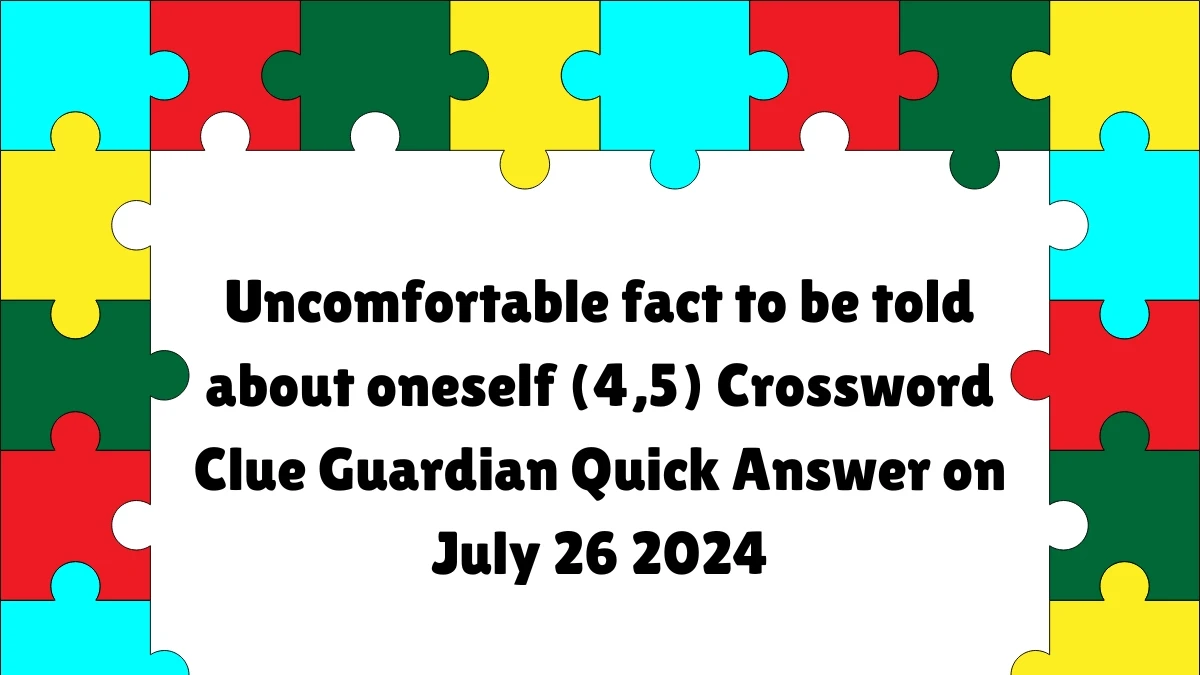 Uncomfortable fact to be told about oneself (4,5) Crossword Clue Guardian Quick Answer on July 26 2024